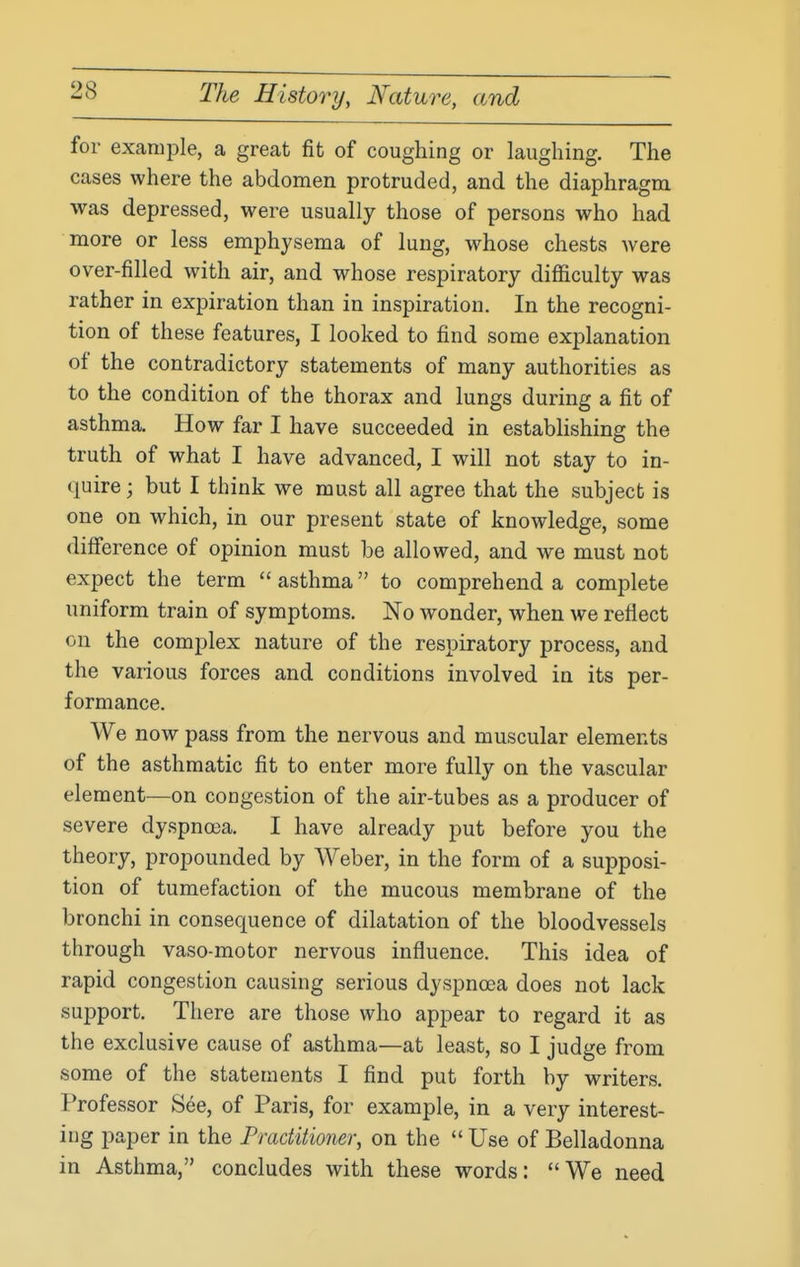 28 The History, Nature, and

for example, a great fit of coughing or laughing. The cases where the abdomen protruded, and the diaphragm was depressed, were usually those of persons who had more or less emphysema of lung, whose chests were over-filled with air, and whose respiratory difficulty was rather in expiration than in inspiration. In the recognition of these features, I looked to find some explanation of the contradictory statements of many authorities as to the condition of the thorax and lungs during a fit of asthma. How far I have succeeded in establishing the truth of what I have advanced, I will not stay to inquire; but I think we must all agree that the subject is one on which, in our present state of knowledge, some difference of opinion must be allowed, and we must not expect the term "asthma" to comprehend a complete uniform train of symptoms. No wonder, when we reflect on the complex nature of the respiratory process, and the various forces and conditions involved in its performance.

We now pass from the nervous and muscular elements of the asthmatic fit to enter more fully on the vascular element—on congestion of the air-tubes as a producer of severe dyspnœa. I have already put before you the theory, propounded by Weber, in the form of a supposition of tumefaction of the mucous membrane of the bronchi in consequence of dilatation of the bloodvessels through vaso-motor nervous influence. This idea of rapid congestion causing serious dyspnœa does not lack support. There are those who appear to regard it as the exclusive cause of asthma—at least, so I judge from some of the statements I find put forth by writers. Professor Sée, of Paris, for example, in a very interesting paper in the Practitioner, on the "Use of Belladonna in Asthma," concludes with these words: "We need